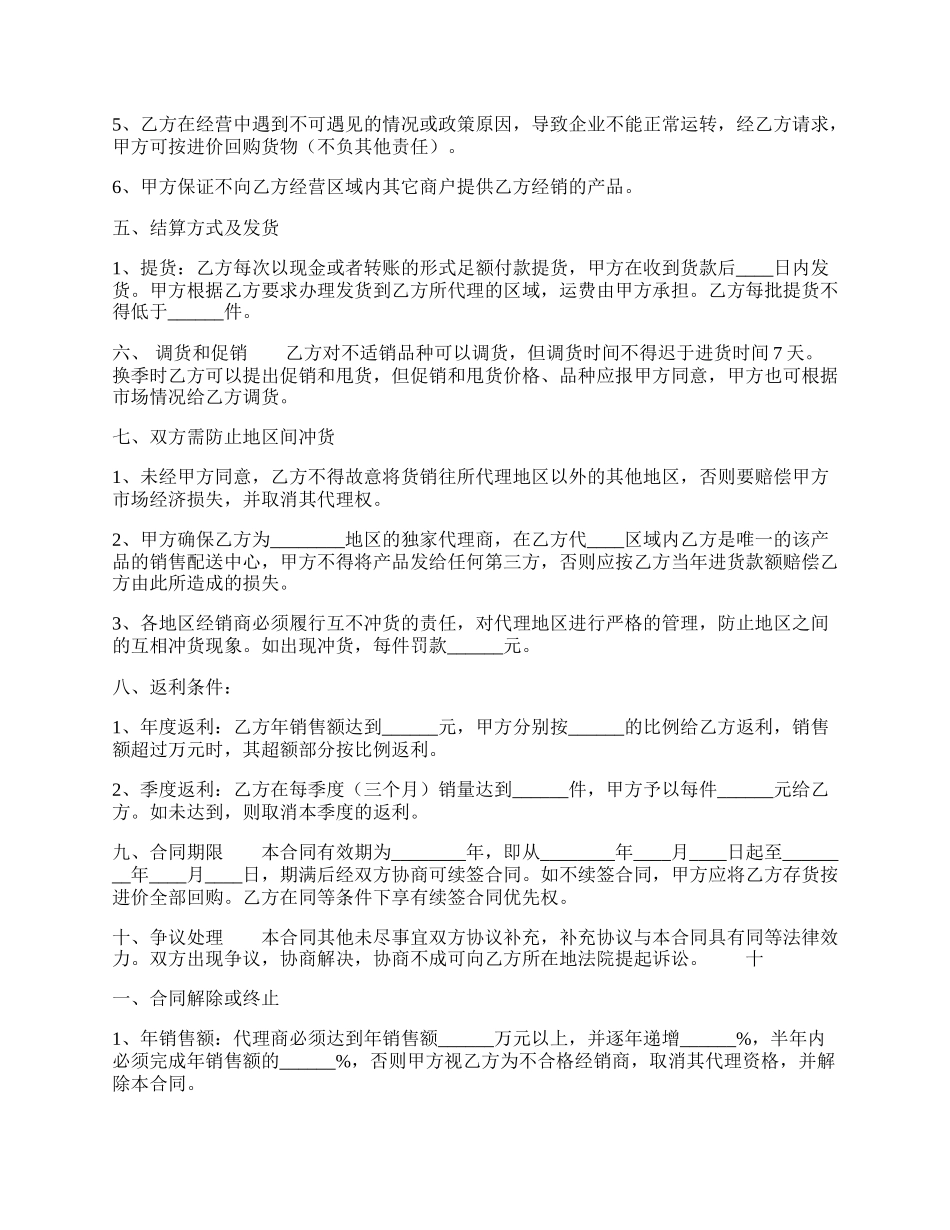 5、乙方在经营中遇到不可遇见的情况或政策原因，导致企业不能正常运转，经乙方请求，甲方可按进价回购货物（不负其他责任）。

6、甲方保证不向乙方经营区域内其它商户提供乙方经销的产品。

五、结算方式及发货

1、提货：乙方每次以现金或者转账的形式足额付款提货，甲方在收到货款后____日内发货。甲方根据乙方要求办理发货到乙方所代理的区域，运费由甲方承担。乙方每批提货不得低于______件。

六、 调货和促销　　乙方对不适销品种可以调货，但调货时间不得迟于进货时间 7 天。换季时乙方可以提出促销和甩货，但促销和甩货价格、品种应报甲方同意，甲方也可根据市场情况给乙方调货。

七、双方需防止地区间冲货

1、未经甲方同意，乙方不得故意将货销往所代理地区以外的其他地区，否则要赔偿甲方市场经济损失，并取消其代理权。

2、甲方确保乙方为________地区的独家代理商，在乙方代____区域内乙方是唯一的该产品的销售配送中心，甲方不得将产品发给任何第三方，否则应按乙方当年进货款额赔偿乙方由此所造成的损失。

3、各地区经销商必须履行互不冲货的责任，对代理地区进行严格的管理，防止地区之间的互相冲货现象。如出现冲货，每件罚款______元。

八、返利条件：

1、年度返利：乙方年销售额达到______元，甲方分别按______的比例给乙方返利，销售额超过万元时，其超额部分按比例返利。

2、季度返利：乙方在每季度（三个月）销量达到______件，甲方予以每件______元给乙方。如未达到，则取消本季度的返利。

九、合同期限　　本合同有效期为________年，即从________年____月____日起至________年____月____日，期满后经双方协商可续签合同。如不续签合同，甲方应将乙方存货按进价全部回购。乙方在同等条件下享有续签合同优先权。

十、争议处理　　本合同其他未尽事宜双方协议补充，补充协议与本合同具有同等法律效力。双方出现争议，协商解决，协商不成可向乙方所在地法院提起诉讼。　　十

一、合同解除或终止

1、年销售额：代理商必须达到年销售额______万元以上，并逐年递增______%，半年内必须完成年销售额的______%，否则甲方视乙方为不合格经销商，取消其代理资格，并解除本合同。